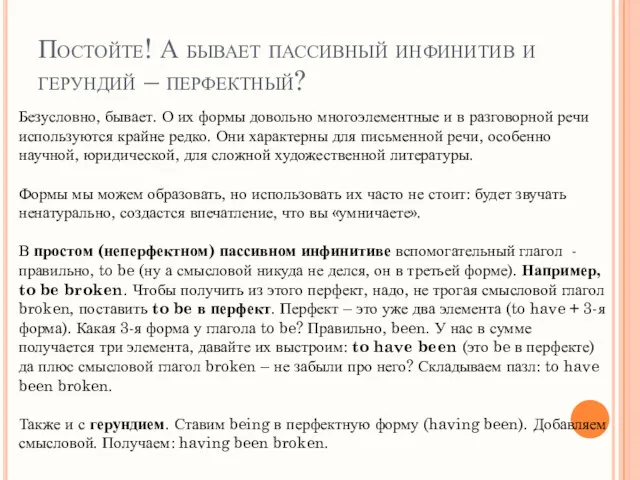 Постойте! А бывает пассивный инфинитив и герундий – перфектный?

Безусловно, бывает. О их формы довольно многоэлементные и в разговорной речи используются крайне редко. Они характерны для письменной речи, особенно научной, юридической, для сложной художественной литературы.

Формы мы можем образовать, но использовать их часто не стоит: будет звучать ненатурально, создастся впечатление, что вы «умничаете».

В простом (неперфектном) пассивном инфинитиве вспомогательный глагол - правильно, to be (ну а смысловой никуда не делся, он в третьей форме). Например, to be broken. Чтобы получить из этого перфект, надо, не трогая смысловой глагол broken, поставить to be в перфект. Перфект – это уже два элемента (to have + 3-я форма). Какая 3-я форма у глагола to be? Правильно, been. У нас в сумме получается три элемента, давайте их выстроим: to have been (это be в перфекте) да плюс смысловой глагол broken – не забыли про него? Складываем пазл: to have been broken.

Также и с герундием. Ставим being в перфектную форму (having been). Добавляем смысловой. Получаем: having been broken.